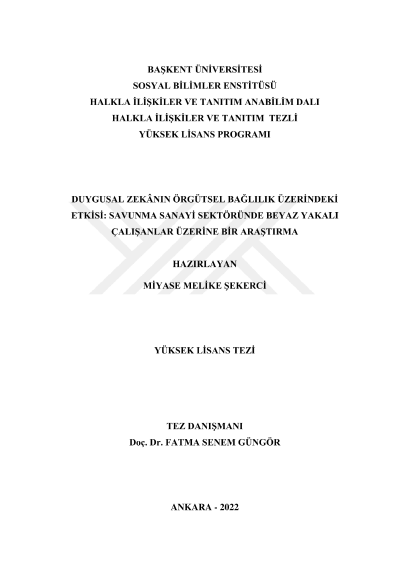 BAŞKENT ÜNİVERSİTESİ
SOSYAL BİLİMLER ENSTİTÜSÜ
HALKLA İLİŞKİLER VE TANITIM ANABİLİM DALI
HALKLA İLİŞKİLER VE TANITIM TEZLİ
YÜKSEK LİSANS PROGRAMI

DUYGUSAL ZEKÂNIN ÖRGÜTSEL BAĞLILIK ÜZERİNDEKİ ETKİSİ: SAVUNMA SANAYİ SEKTÖRÜNDE BEYAZ YAKALI ÇALIŞANLAR ÜZERİNE BİR ARAŞTIRMA

HAZIRLAYAN
MİYASE MELİKE ŞEKERCİ

YÜKSEK LİSANS TEZİ

TEZ DANIŞMANI
Doç. Dr. FATMA SENEM GÜNGÖR

ANKARA - 2022